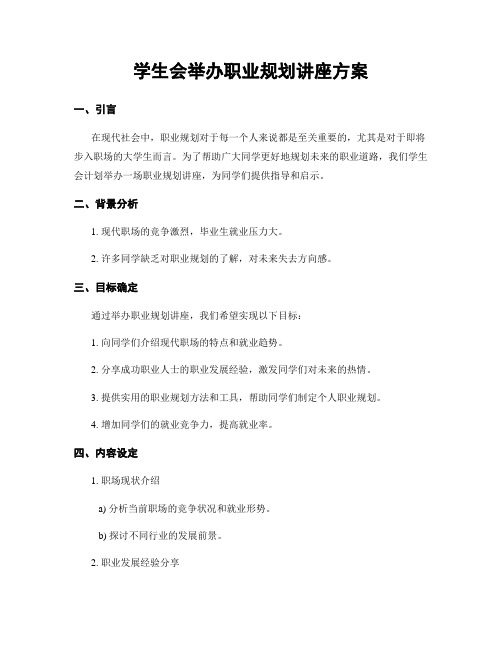 学生会举办职业规划讲座方案

一、引言

在现代社会中，职业规划对于每一个人来说都是至关重要的，尤其是对于即将步入职场的大学生而言。为了帮助广大同学更好地规划未来的职业道路，我们学生会计划举办一场职业规划讲座，为同学们提供指导和启示。

二、背景分析

1. 现代职场的竞争激烈，毕业生就业压力大。

2. 许多同学缺乏对职业规划的了解，对未来失去方向感。

三、目标确定

通过举办职业规划讲座，我们希望实现以下目标：

1. 向同学们介绍现代职场的特点和就业趋势。

2. 分享成功职业人士的职业发展经验，激发同学们对未来的热情。

3. 提供实用的职业规划方法和工具，帮助同学们制定个人职业规划。

4. 增加同学们的就业竞争力，提高就业率。

四、内容设定

1. 职场现状介绍

a) 分析当前职场的竞争状况和就业形势。

b) 探讨不同行业的发展前景。

2. 职业发展经验分享